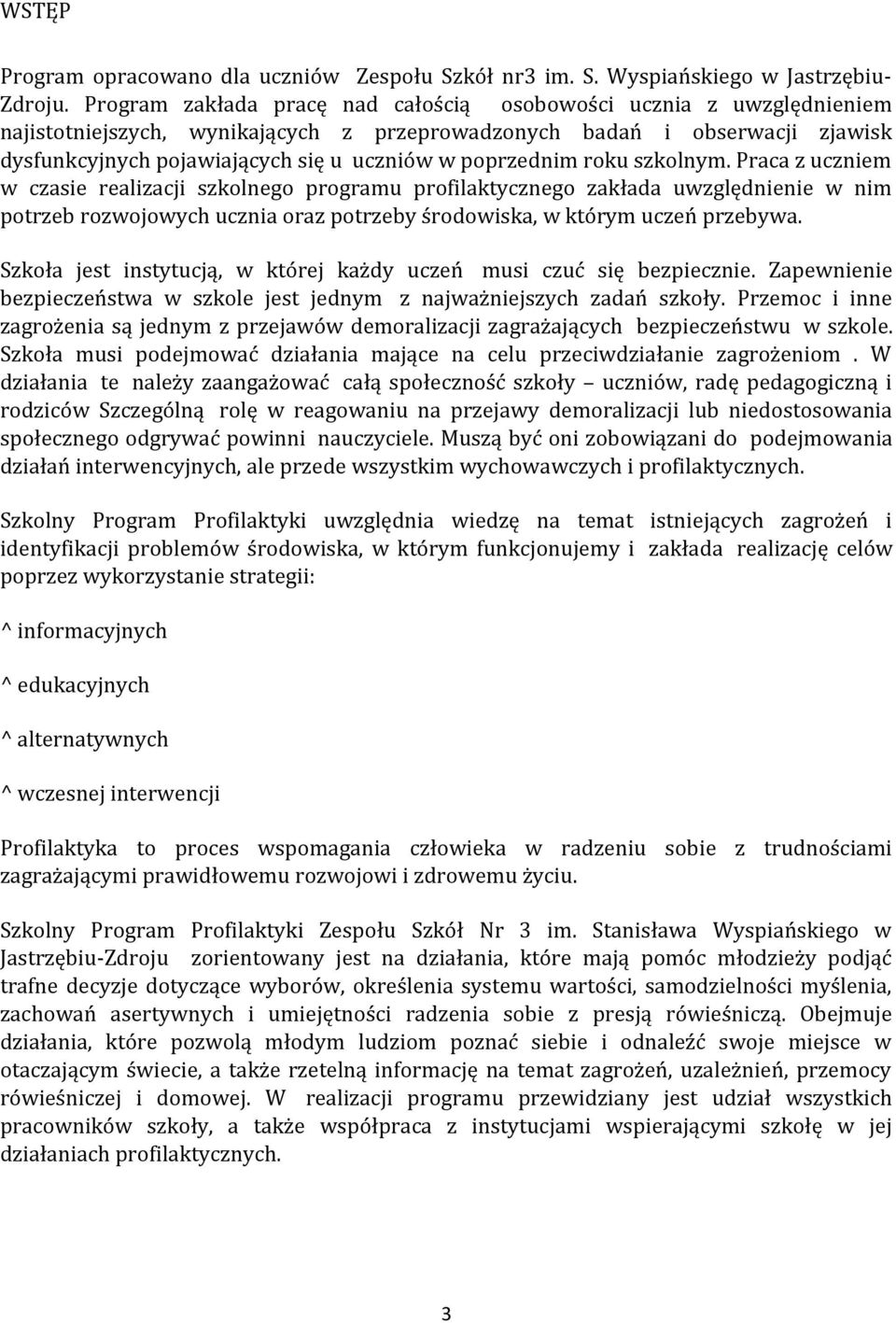 WSTĘP

Program opracowano dla uczniów Zespołu Szkół nr3 im. S. Wyspiańskiego w Jastrzębiu-Zdroju. Program zakłada pracę nad całością osobowości ucznia z uwzględnieniem najistotniejszych, wynikających z przeprowadzonych badań i obserwacji zjawisk dysfunkcyjnych pojawiających się u uczniów w poprzednim roku szkolnym. Praca z uczniem w czasie realizacji szkolnego programu profilaktycznego zakłada uwzględnienie w nim potrzeb rozwojowych ucznia oraz potrzeby środowiska, w którym uczeń przebywa.

Szkoła jest instytucją, w której każdy uczeń musi czuć się bezpiecznie. Zapewnienie bezpieczeństwa w szkole jest jednym z najważniejszych zadań szkoły. Przemoc i inne zagrożenia są jednym z przejawów demoralizacji zagrażających bezpieczeństwu w szkole. Szkoła musi podejmować działania mające na celu przeciwdziałanie zagrożeniom . W działania te należy zaangażować całą społeczność szkoły – uczniów, radę pedagogiczną i rodziców Szczególną rolę w reagowaniu na przejawy demoralizacji lub niedostosowania społecznego odgrywać powinni nauczyciele. Muszą być oni zobowiązani do podejmowania działań interwencyjnych, ale przede wszystkim wychowawczych i profilaktycznych.

Szkolny Program Profilaktyki uwzględnia wiedzę na temat istniejących zagrożeń i identyfikacji problemów środowiska, w którym funkcjonujemy i zakłada realizację celów poprzez wykorzystanie strategii:

^ informacyjnych

^ edukacyjnych

^ alternatywnych

^ wczesnej interwencji

Profilaktyka to proces wspomagania człowieka w radzeniu sobie z trudnościami zagrażającymi prawidłowemu rozwojowi i zdrowemu życiu.

Szkolny Program Profilaktyki Zespołu Szkół Nr 3 im. Stanisława Wyspiańskiego w Jastrzębiu-Zdroju zorientowany jest na działania, które mają pomóc młodzieży podjąć trafne decyzje dotyczące wyborów, określenia systemu wartości, samodzielności myślenia, zachowań asertywnych i umiejętności radzenia sobie z presją rówieśniczą. Obejmuje działania, które pozwolą młodym ludziom poznać siebie i odnaleźć swoje miejsce w otaczającym świecie, a także rzetelną informację na temat zagrożeń, uzależnień, przemocy rówieśniczej i domowej. W realizacji programu przewidziany jest udział wszystkich pracowników szkoły, a także współpraca z instytucjami wspierającymi szkołę w jej działaniach profilaktycznych.

3